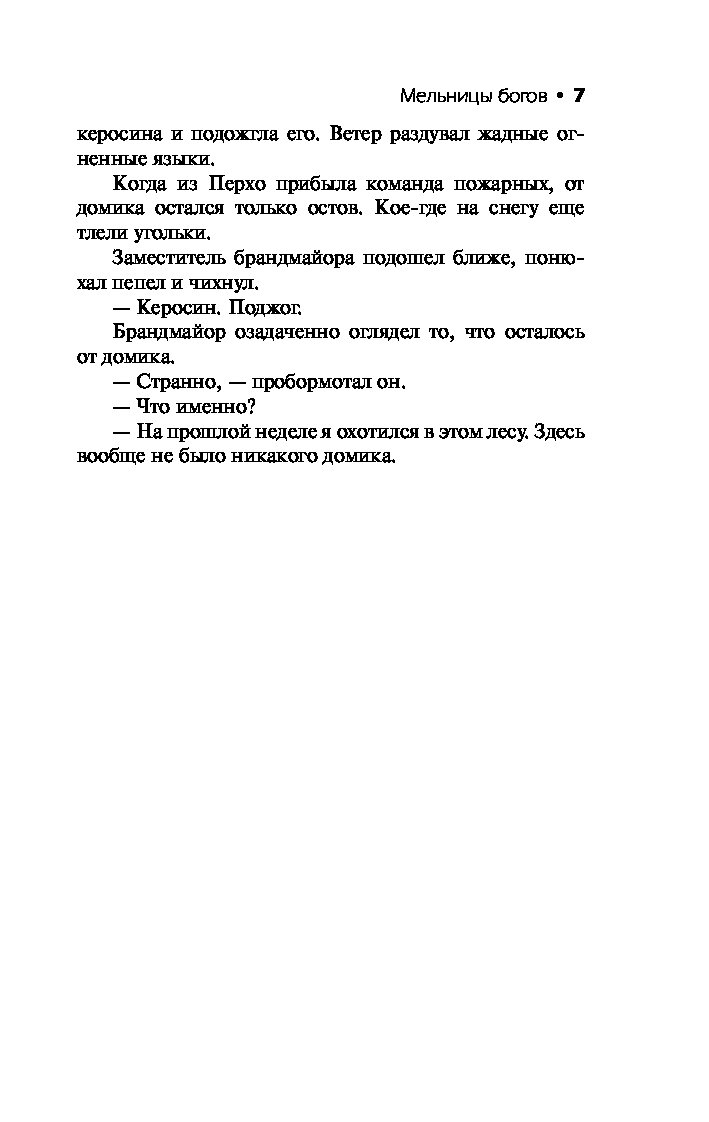 Мельницы богов • 7

керосина и подожгла его. Ветер раздувал жадные огненные языки.

Когда из Перхо прибыла команда пожарных, от домика остался только остов. Кое-где на снегу еще тлели угольки.

Заместитель брандмайора подошел ближе, понюхал пепел и чихнул.

— Керосин. Поджог.

Брандмайор озадаченно оглядел то, что осталось от домика.

— Странно, — пробормотал он.

— Что именно?

— На прошлой неделе я охотился в этом лесу. Здесь вообще не было никакого домика.